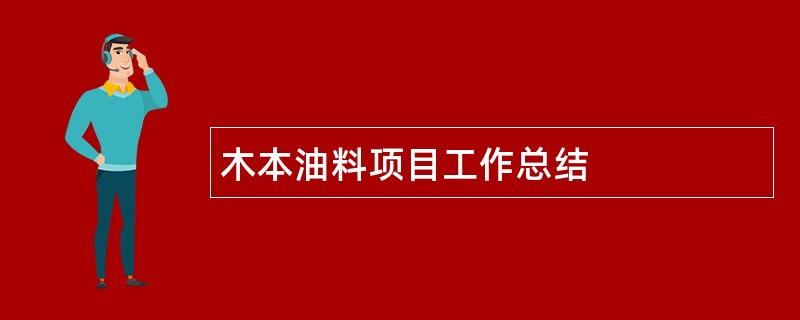 木本油料项目工作总结